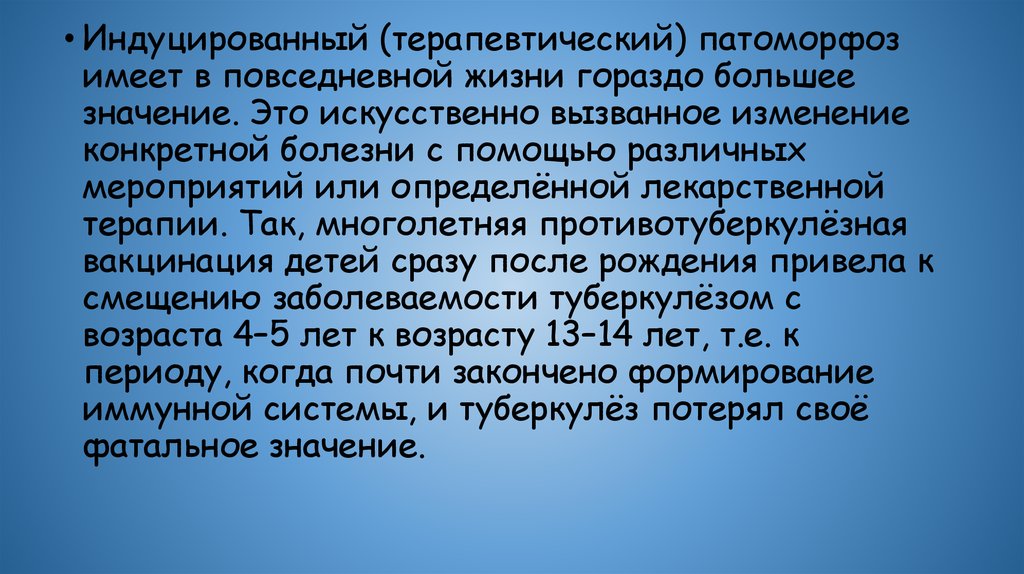 • Индуцированный (терапевтический) патоморфоз имеет в повседневной жизни гораздо большее значение. Это искусственно вызванное изменение конкретной болезни с помощью различных мероприятий или определённой лекарственной терапии. Так, многолетняя противотуберкулёзная вакцинация детей сразу после рождения привела к смещению заболеваемости туберкулёзом с возраста 4–5 лет к возрасту 13–14 лет, т.е. к периоду, когда почти закончено формирование иммунной системы, и туберкулёз потерял своё фатальное значение.